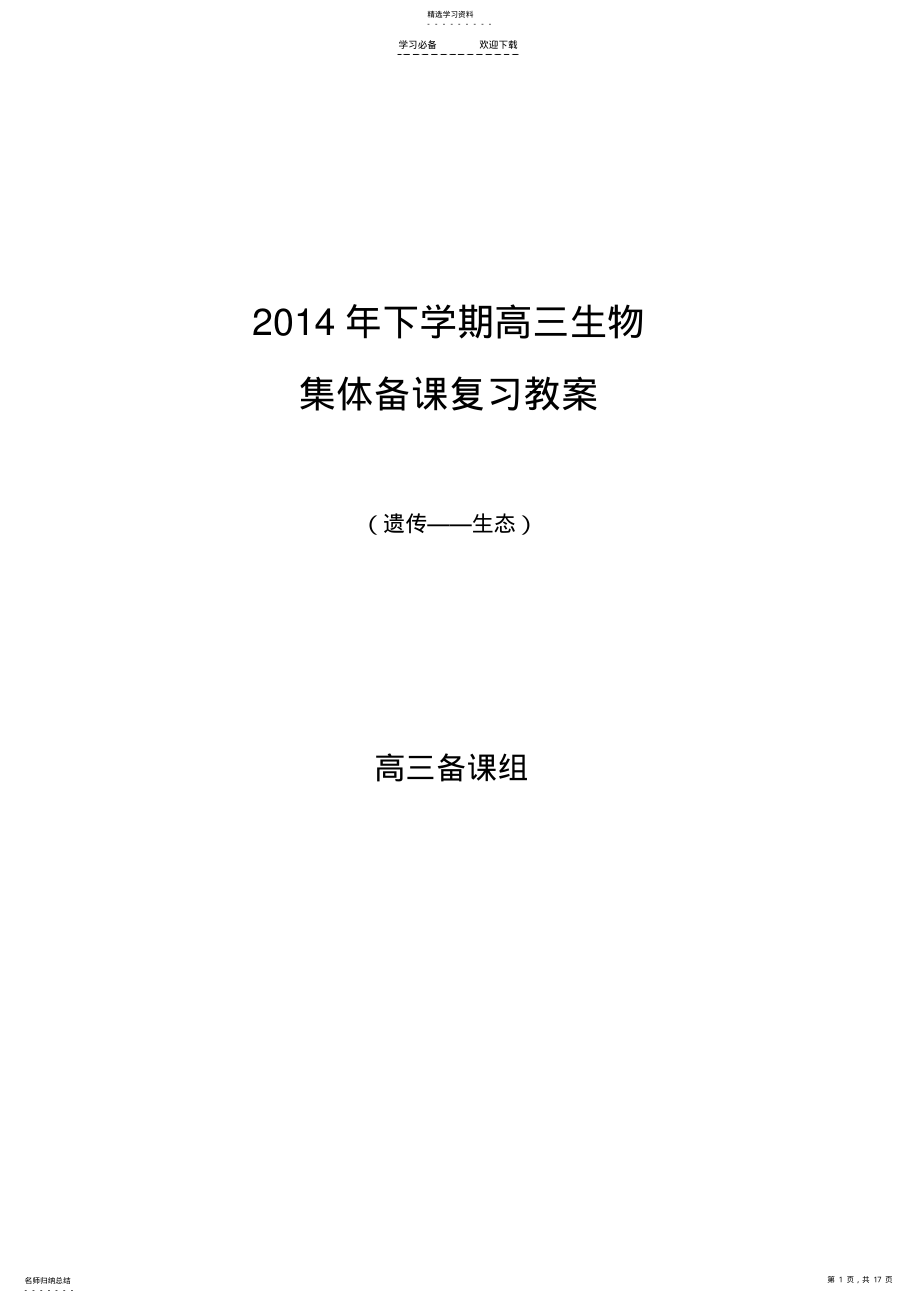 精选学习资料

学习必备　　欢迎下载

2014 年下学期高三生物

集体备课复习教案

（遗传——生态）

高三备课组

名师归纳总结

第 1 页，共 17 页